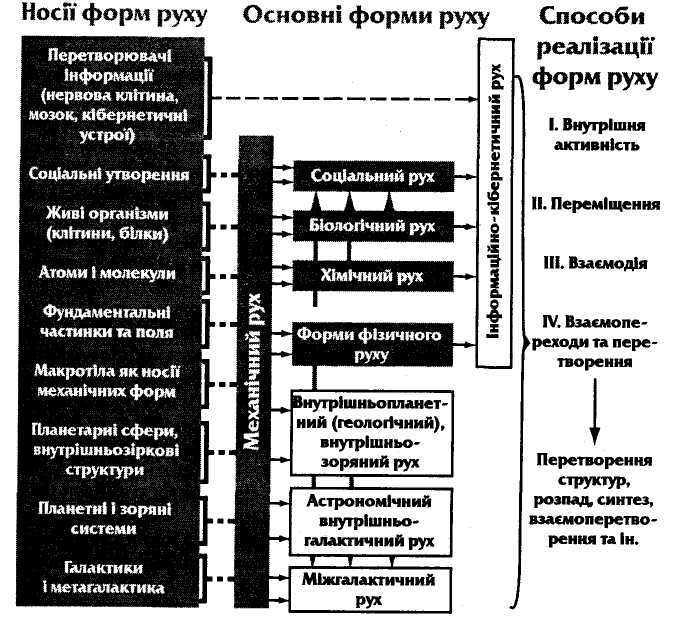 Носії форм руху

Перетворювачі інформації (нервова клітина, мозок, кібернетичні устрої)

Соціальні утворення

Живі організми (клітини, білки)

Атоми і молекули

Фундаментальні частинки та поля

Макротіла як носії механічних форм

Планетарні сфери, внутрішньозіркові структури

Планетні і зоряні системи

Галактики і метагалактика

Основні форми руху

Механічний рух

Соціальний рух

Біологічний рух

Хімічний рух

Форми фізичного руху

Внутрішньопланетний (геологічний), внутрішньозоряний рух

Астрономічний внутрішньогалактичний рух

Міжгалактичний рух

Інформаційно-кібернетичний рух

Способи реалізації форм руху

I. Внутрішня активність

II. Переміщення

III. Взаємодія

IV. Взаємопереходи та перетворення

Перетворення структур, розпад, синтез, взаємоперетворення та ін.